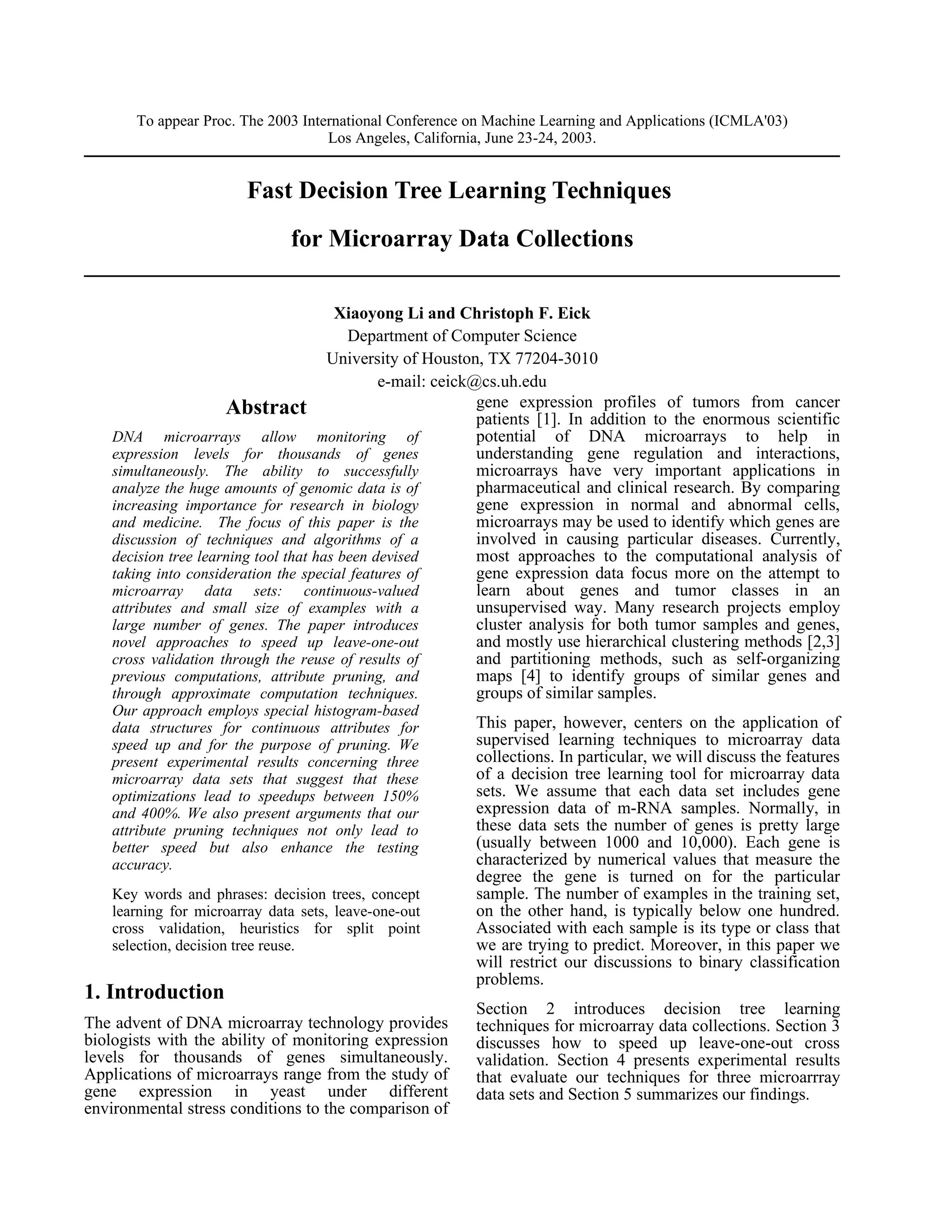 To appear Proc. The 2003 International Conference on Machine Learning and Applications (ICMLA'03)
Los Angeles, California, June 23-24, 2003.

Fast Decision Tree Learning Techniques
for Microarray Data Collections

Xiaoyong Li and Christoph F. Eick
Department of Computer Science
University of Houston, TX 77204-3010
e-mail: ceick@cs.uh.edu

Abstract

DNA microarrays allow monitoring of expression levels for thousands of genes simultaneously. The ability to successfully analyze the huge amounts of genomic data is of increasing importance for research in biology and medicine. The focus of this paper is the discussion of techniques and algorithms of a decision tree learning tool that has been devised taking into consideration the special features of microarray data sets: continuous-valued attributes and small size of examples with a large number of genes. The paper introduces novel approaches to speed up leave-one-out cross validation through the reuse of results of previous computations, attribute pruning, and through approximate computation techniques. Our approach employs special histogram-based data structures for continuous attributes for speed up and for the purpose of pruning. We present experimental results concerning three microarray data sets that suggest that these optimizations lead to speedups between 150% and 400%. We also present arguments that our attribute pruning techniques not only lead to better speed but also enhance the testing accuracy.

Key words and phrases: decision trees, concept learning for microarray data sets, leave-one-out cross validation, heuristics for split point selection, decision tree reuse.

1. Introduction

The advent of DNA microarray technology provides biologists with the ability of monitoring expression levels for thousands of genes simultaneously. Applications of microarrays range from the study of gene expression in yeast under different environmental stress conditions to the comparison of gene expression profiles of tumors from cancer patients [1]. In addition to the enormous scientific potential of DNA microarrays to help in understanding gene regulation and interactions, microarrays have very important applications in pharmaceutical and clinical research. By comparing gene expression in normal and abnormal cells, microarrays may be used to identify which genes are involved in causing particular diseases. Currently, most approaches to the computational analysis of gene expression data focus more on the attempt to learn about genes and tumor classes in an unsupervised way. Many research projects employ cluster analysis for both tumor samples and genes, and mostly use hierarchical clustering methods [2,3] and partitioning methods, such as self-organizing maps [4] to identify groups of similar genes and groups of similar samples.

This paper, however, centers on the application of supervised learning techniques to microarray data collections. In particular, we will discuss the features of a decision tree learning tool for microarray data sets. We assume that each data set includes gene expression data of m-RNA samples. Normally, in these data sets the number of genes is pretty large (usually between 1000 and 10,000). Each gene is characterized by numerical values that measure the degree the gene is turned on for the particular sample. The number of examples in the training set, on the other hand, is typically below one hundred. Associated with each sample is its type or class that we are trying to predict. Moreover, in this paper we will restrict our discussions to binary classification problems.

Section 2 introduces decision tree learning techniques for microarray data collections. Section 3 discusses how to speed up leave-one-out cross validation. Section 4 presents experimental results that evaluate our techniques for three microarrray data sets and Section 5 summarizes our findings.